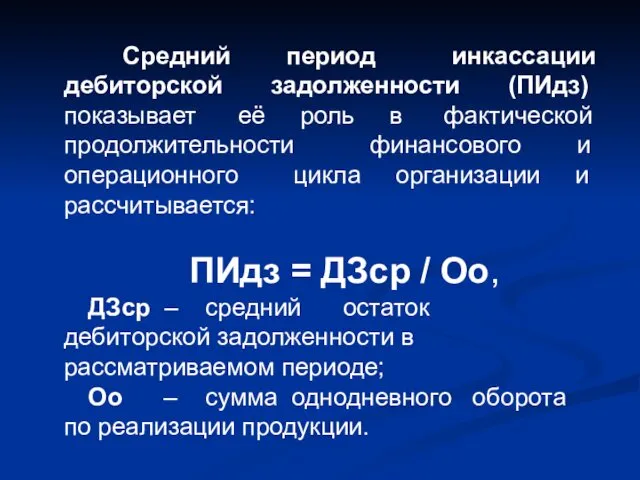 Средний период инкассации дебиторской задолженности (ПИдз) показывает её роль в фактической продолжительности финансового и операционного цикла организации и рассчитывается:

ПИдз = ДЗср / Оо,

ДЗср – средний остаток дебиторской задолженности в рассматриваемом периоде;

Оо – сумма однодневного оборота по реализации продукции.